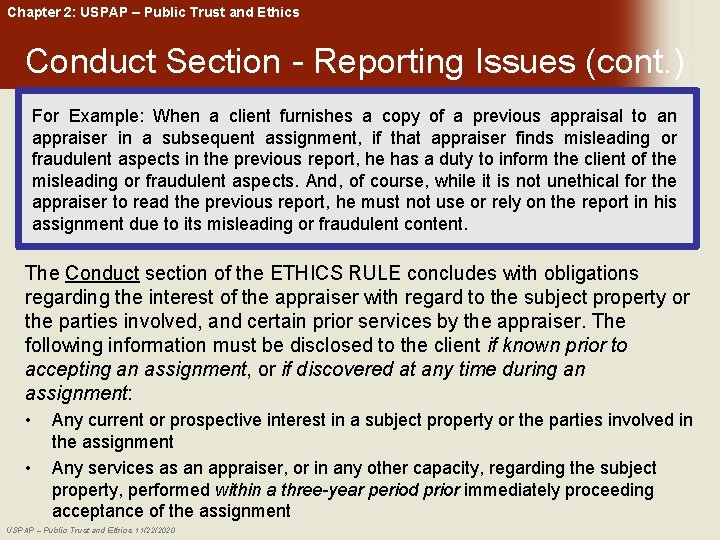 Chapter 2: USPAP – Public Trust and Ethics

Conduct Section - Reporting Issues (cont.)

For Example: When a client furnishes a copy of a previous appraisal to an appraiser in a subsequent assignment, if that appraiser finds misleading or fraudulent aspects in the previous report, he has a duty to inform the client of the misleading or fraudulent aspects. And, of course, while it is not unethical for the appraiser to read the previous report, he must not use or rely on the report in his assignment due to its misleading or fraudulent content.

The Conduct section of the ETHICS RULE concludes with obligations regarding the interest of the appraiser with regard to the subject property or the parties involved, and certain prior services by the appraiser. The following information must be disclosed to the client if known prior to accepting an assignment, or if discovered at any time during an assignment:

• Any current or prospective interest in a subject property or the parties involved in the assignment
• Any services as an appraiser, or in any other capacity, regarding the subject property, performed within a three-year period prior immediately proceeding acceptance of the assignment

USPAP – Public Trust and Ethics 11/22/2020